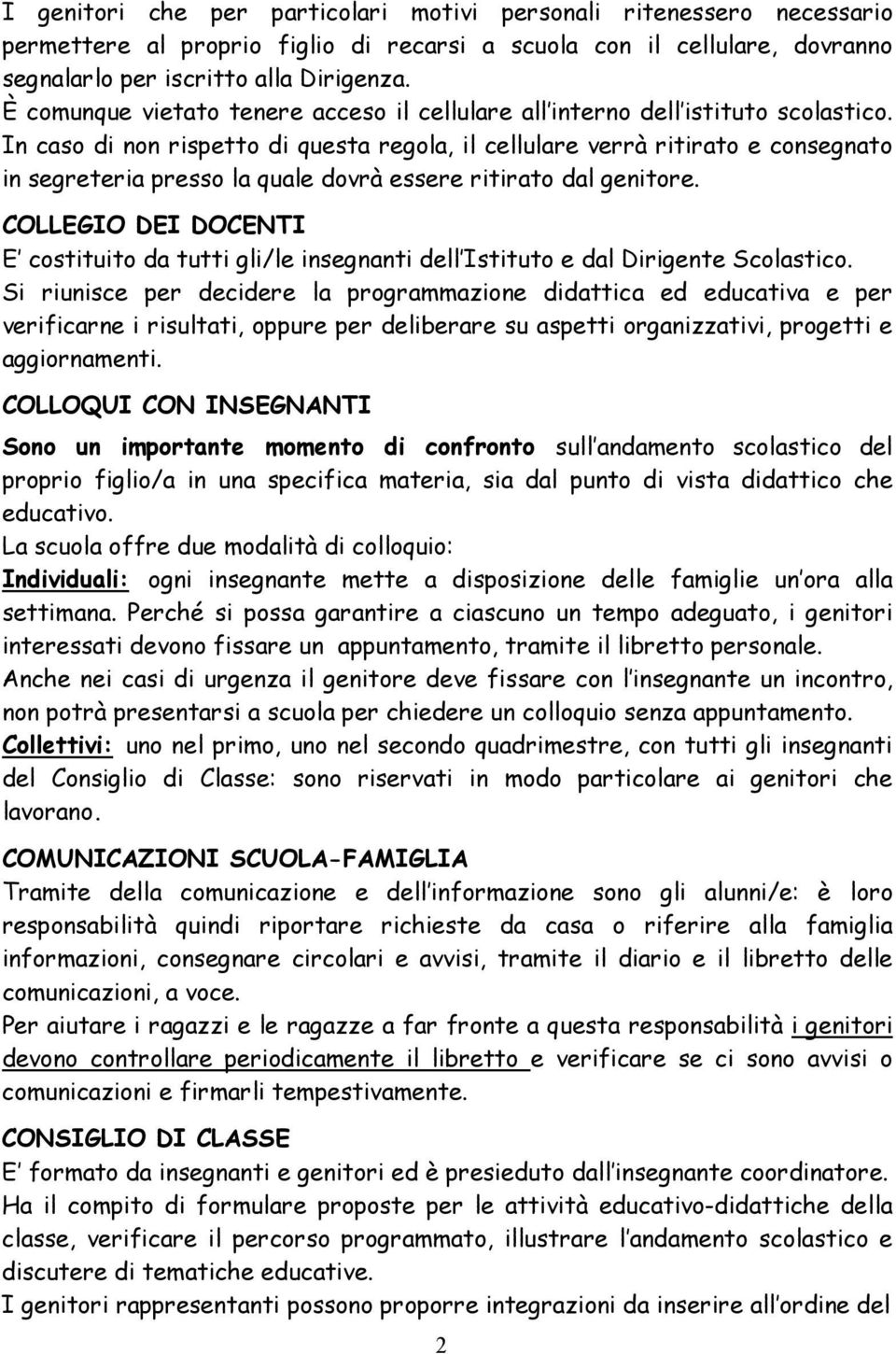 I genitori che per particolari motivi personali ritenessero necessario permettere al proprio figlio di recarsi a scuola con il cellulare, dovranno segnalarlo per iscritto alla Dirigenza.
È comunque vietato tenere acceso il cellulare all interno dell istituto scolastico. In caso di non rispetto di questa regola, il cellulare verrà ritirato e consegnato in segreteria presso la quale dovrà essere ritirato dal genitore.

COLLEGIO DEI DOCENTI
E costituito da tutti gli/le insegnanti dell Istituto e dal Dirigente Scolastico.
Si riunisce per decidere la programmazione didattica ed educativa e per verificarne i risultati, oppure per deliberare su aspetti organizzativi, progetti e aggiornamenti.

COLLOQUI CON INSEGNANTI
Sono un importante momento di confronto sull andamento scolastico del proprio figlio/a in una specifica materia, sia dal punto di vista didattico che educativo.
La scuola offre due modalità di colloquio:
Individuali: ogni insegnante mette a disposizione delle famiglie un ora alla settimana. Perché si possa garantire a ciascuno un tempo adeguato, i genitori interessati devono fissare un appuntamento, tramite il libretto personale.
Anche nei casi di urgenza il genitore deve fissare con l insegnante un incontro, non potrà presentarsi a scuola per chiedere un colloquio senza appuntamento.
Collettivi: uno nel primo, uno nel secondo quadrimestre, con tutti gli insegnanti del Consiglio di Classe: sono riservati in modo particolare ai genitori che lavorano.

COMUNICAZIONI SCUOLA-FAMIGLIA
Tramite della comunicazione e dell informazione sono gli alunni/e: è loro responsabilità quindi riportare richieste da casa o riferire alla famiglia informazioni, consegnare circolari e avvisi, tramite il diario e il libretto delle comunicazioni, a voce.
Per aiutare i ragazzi e le ragazze a far fronte a questa responsabilità i genitori devono controllare periodicamente il libretto e verificare se ci sono avvisi o comunicazioni e firmarli tempestivamente.

CONSIGLIO DI CLASSE
E formato da insegnanti e genitori ed è presieduto dall insegnante coordinatore.
Ha il compito di formulare proposte per le attività educativo-didattiche della classe, verificare il percorso programmato, illustrare l andamento scolastico e discutere di tematiche educative.
I genitori rappresentanti possono proporre integrazioni da inserire all ordine del

2